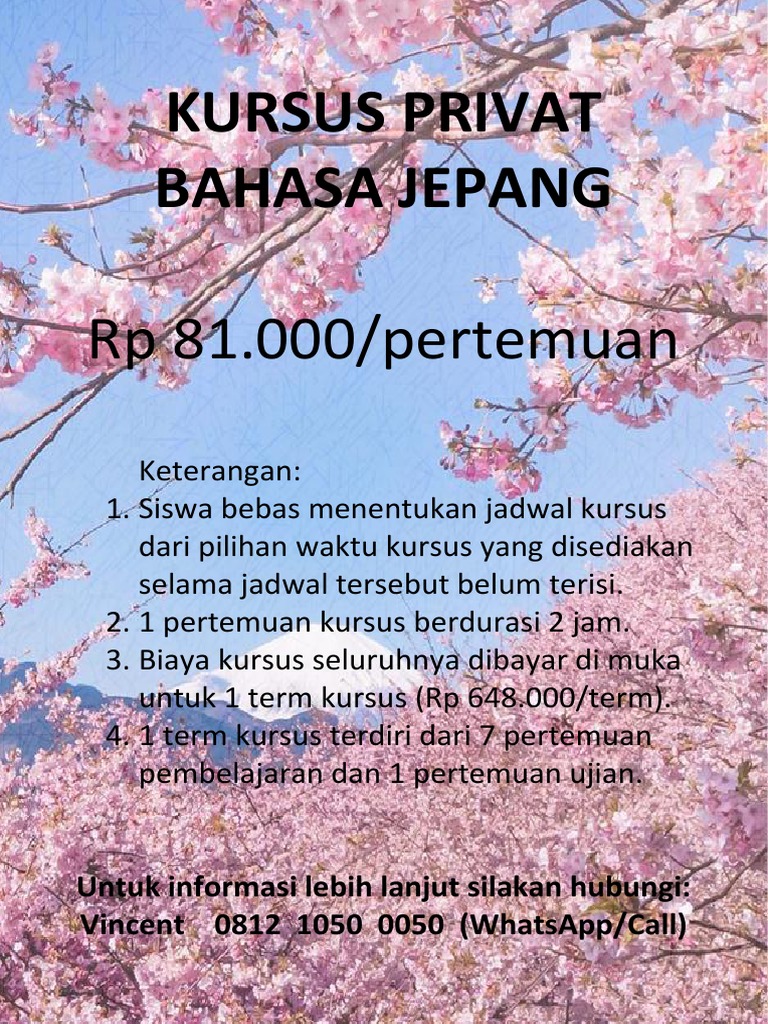 KURSUS PRIVAT BAHASA JEPANG

Rp 81.000/pertemuan

Keterangan:
1. Siswa bebas menentukan jadwal kursus dari pilihan waktu kursus yang disediakan selama jadwal tersebut belum terisi.
2. 1 pertemuan kursus berdurasi 2 jam.
3. Biaya kursus seluruhnya dibayar di muka untuk 1 term kursus (Rp 648.000/term).
4. 1 term kursus terdiri dari 7 pertemuan pembelajaran dan 1 pertemuan ujian.

Untuk informasi lebih lanjut silakan hubungi:
Vincent 0812 1050 0050 (WhatsApp/Call)